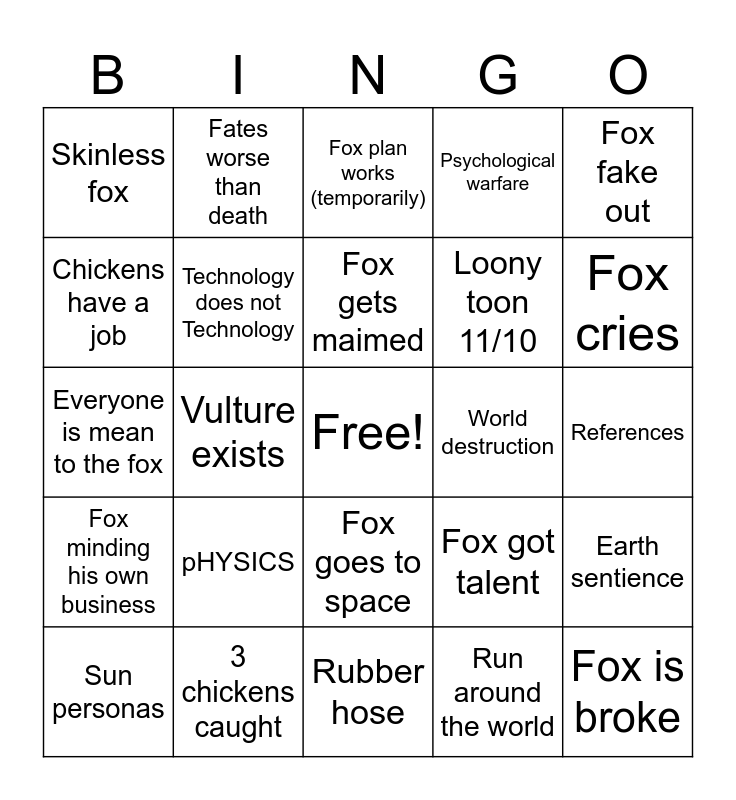 | B | I | N | G | O |
|---|---|---|---|---|
| Skinless fox | Fates worse than death | Fox plan works (temporarily) | Psychological warfare | Fox fake out |
| Chickens have a job | Technology does not Technology | Fox gets maimed | Loony toon 11/10 | Fox cries |
| Everyone is mean to the fox | Vulture exists | Free! | World destruction | References |
| Fox minding his own business | pHYSICS | Fox goes to space | Fox got talent | Earth sentience |
| Sun personas | 3 chickens caught | Rubber hose | Run around the world | Fox is broke |